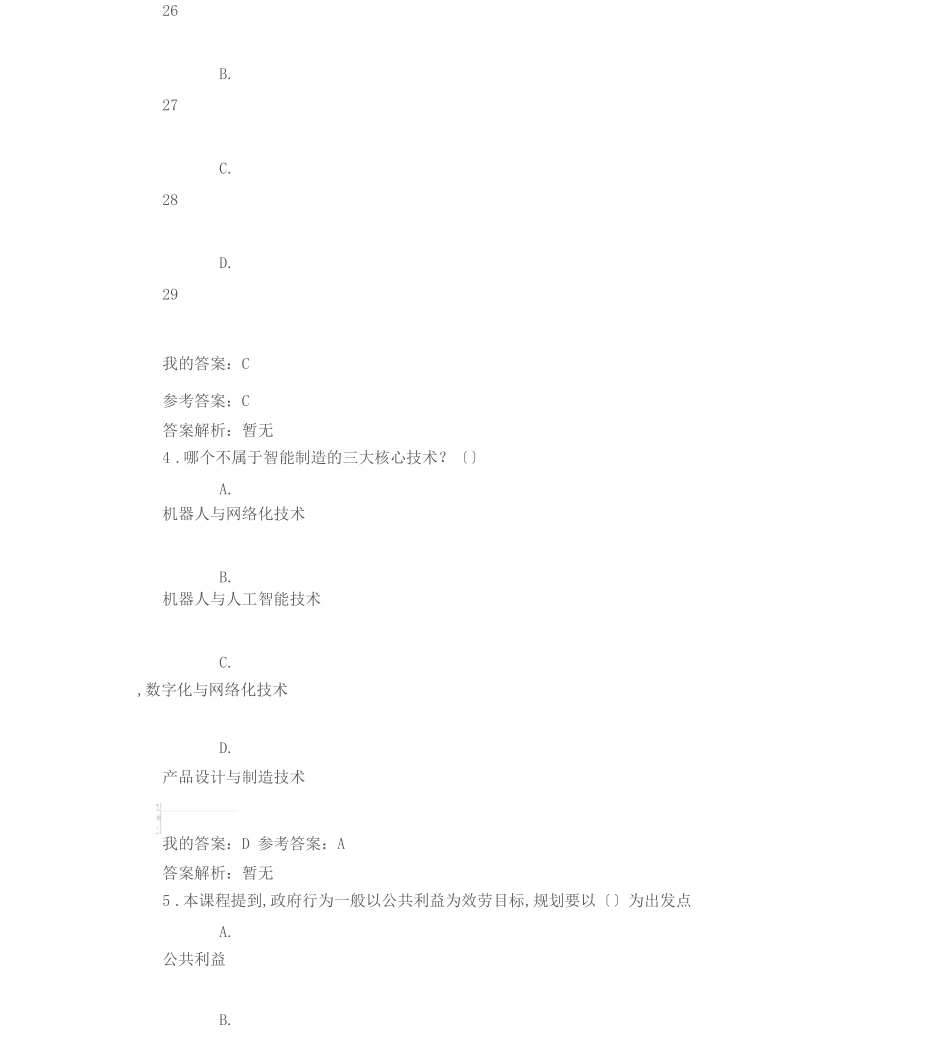 26

B.

27

C.

28

D.

29

我的答案：C

参考答案：C

答案解析：暂无

4．哪个不属于智能制造的三大核心技术？〔〕

A.

机器人与网络化技术

B.

机器人与人工智能技术

C.

,数字化与网络化技术

D.

产品设计与制造技术

我的答案：D 参考答案：A

答案解析：暂无

5．本课程提到,政府行为一般以公共利益为效劳目标,规划要以〔〕为出发点

A.

公共利益

B.